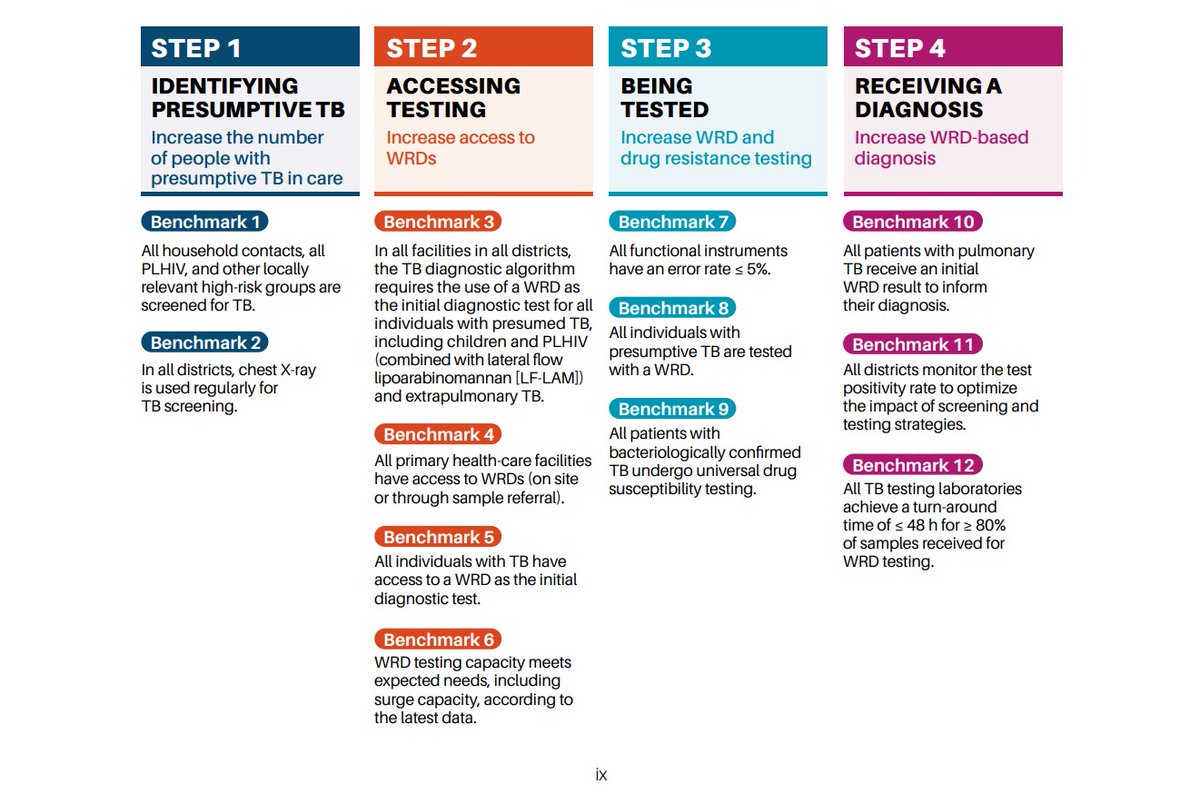 STEP 1
IDENTIFYING PRESUMPTIVE TB
Increase the number of people with presumptive TB in care

Benchmark 1
All household contacts, all PLHIV, and other locally relevant high-risk groups are screened for TB.

Benchmark 2
In all districts, chest X-ray is used regularly for TB screening.

STEP 2
ACCESSING TESTING
Increase access to WRDs

Benchmark 3
In all facilities in all districts, the TB diagnostic algorithm requires the use of a WRD as the initial diagnostic test for all individuals with presumed TB, including children and PLHIV (combined with lateral flow lipoarabinomannan [LF-LAM]) and extrapulmonary TB.

Benchmark 4
All primary health-care facilities have access to WRDs (on site or through sample referral).

Benchmark 5
All individuals with TB have access to a WRD as the initial diagnostic test.

Benchmark 6
WRD testing capacity meets expected needs, including surge capacity, according to the latest data.

STEP 3
BEING TESTED
Increase WRD and drug resistance testing

Benchmark 7
All functional instruments have an error rate ≤ 5%.

Benchmark 8
All individuals with presumptive TB are tested with a WRD.

Benchmark 9
All patients with bacteriologically confirmed TB undergo universal drug susceptibility testing.

STEP 4
RECEIVING A DIAGNOSIS
Increase WRD-based diagnosis

Benchmark 10
All patients with pulmonary TB receive an initial WRD result to inform their diagnosis.

Benchmark 11
All districts monitor the test positivity rate to optimize the impact of screening and testing strategies.

Benchmark 12
All TB testing laboratories achieve a turn-around time of ≤ 48 h for ≥ 80% of samples received for WRD testing.

ix